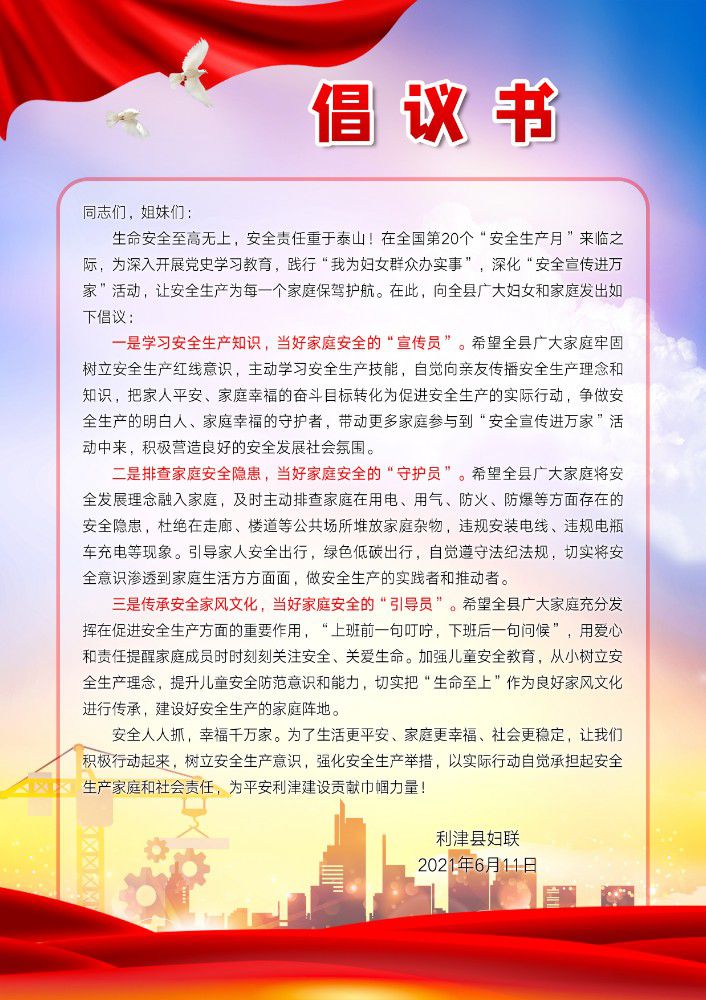 倡议书

同志们，姐妹们：

生命安全至高无上，安全责任重于泰山！在全国第20个“安全生产月”来临之际，为深入开展党史学习教育，践行“我为妇女群众办实事”，深化“安全宣传进万家”活动，让安全生产为每一个家庭保驾护航。在此，向全县广大妇女和家庭发出如下倡议：

一是学习安全生产知识，当好家庭安全的“宣传员”。希望全县广大家庭牢固树立安全生产红线意识，主动学习安全生产技能，自觉向亲友传播安全生产理念和知识，把家人平安、家庭幸福的奋斗目标转化为促进安全生产的实际行动，争做安全生产的明白人、家庭幸福的守护者，带动更多家庭参与到“安全宣传进万家”活动中来，积极营造良好的安全发展社会氛围。

二是排查家庭安全隐患，当好家庭安全的“守护员”。希望全县广大家庭将安全发展理念融入家庭，及时主动排查家庭在用电、用气、防火、防爆等方面存在的安全隐患，杜绝在走廊、楼道等公共场所堆放家庭杂物，违规安装电线、违规电瓶车充电等现象。引导家人安全出行，绿色低碳出行，自觉遵守法纪法规，切实将安全意识渗透到家庭生活方方面面，做安全生产的实践者和推动者。

三是传承安全家风文化，当好家庭安全的“引导员”。希望全县广大家庭充分发挥在促进安全生产方面的重要作用，“上班前一句叮咛，下班后一句问候”，用爱心和责任提醒家庭成员时时刻刻关注安全、关爱生命。加强儿童安全教育，从小树立安全生产理念，提升儿童安全防范意识和能力，切实把“生命至上”作为良好家风文化进行传承，建设好安全生产的家庭阵地。

安全人人抓，幸福千万家。为了生活更平安、家庭更幸福、社会更稳定，让我们积极行动起来，树立安全生产意识，强化安全生产举措，以实际行动自觉承担起安全生产家庭和社会责任，为平安利津建设贡献巾帼力量！

利津县妇联
2021年6月11日